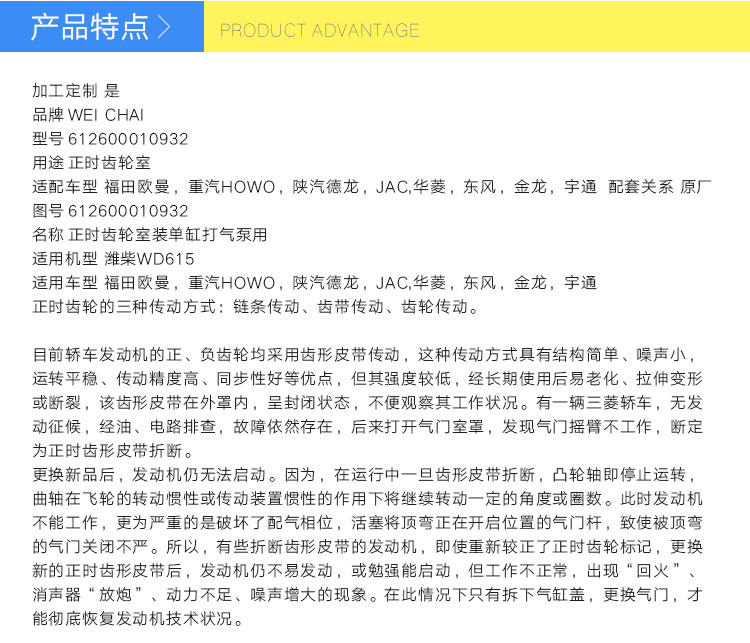 产品特点 〉 PRODUCT ADVANTAGE

加工定制 是
品牌 WEI CHAI
型号 612600010932
用途 正时齿轮室
适配车型 福田欧曼，重汽HOWO，陕汽德龙，JAC,华菱，东风，金龙，宇通 配套关系 原厂
图号 612600010932
名称 正时齿轮室装单缸打气泵用
适用机型 潍柴WD615
适用车型 福田欧曼，重汽HOWO，陕汽德龙，JAC,华菱，东风，金龙，宇通
正时齿轮的三种传动方式：链条传动、齿带传动、齿轮传动。

目前轿车发动机的正、负齿轮均采用齿形皮带传动，这种传动方式具有结构简单、噪声小，运转平稳、传动精度高、同步性好等优点，但其强度较低，经长期使用后易老化、拉伸变形或断裂，该齿形皮带在外罩内，呈封闭状态，不便观察其工作状况。有一辆三菱轿车，无发动征候，经油、电路排查，故障依然存在，后来打开气门室罩，发现气门摇臂不工作，断定为正时齿形皮带折断。
更换新品后，发动机仍无法启动。因为，在运行中一旦齿形皮带折断，凸轮轴即停止运转，曲轴在飞轮的转动惯性或传动装置惯性的作用下将继续转动一定的角度或圈数。此时发动机不能工作，更为严重的是破坏了配气相位，活塞将顶弯正在开启位置的气门杆，致使被顶弯的气门关闭不严。所以，有些折断齿形皮带的发动机，即使重新较正了正时齿轮标记，更换新的正时齿形皮带后，发动机仍不易发动，或勉强能启动，但工作不正常，出现“回火”、消声器“放炮”、动力不足、噪声增大的现象。在此情况下只有拆下气缸盖，更换气门，才能彻底恢复发动机技术状况。